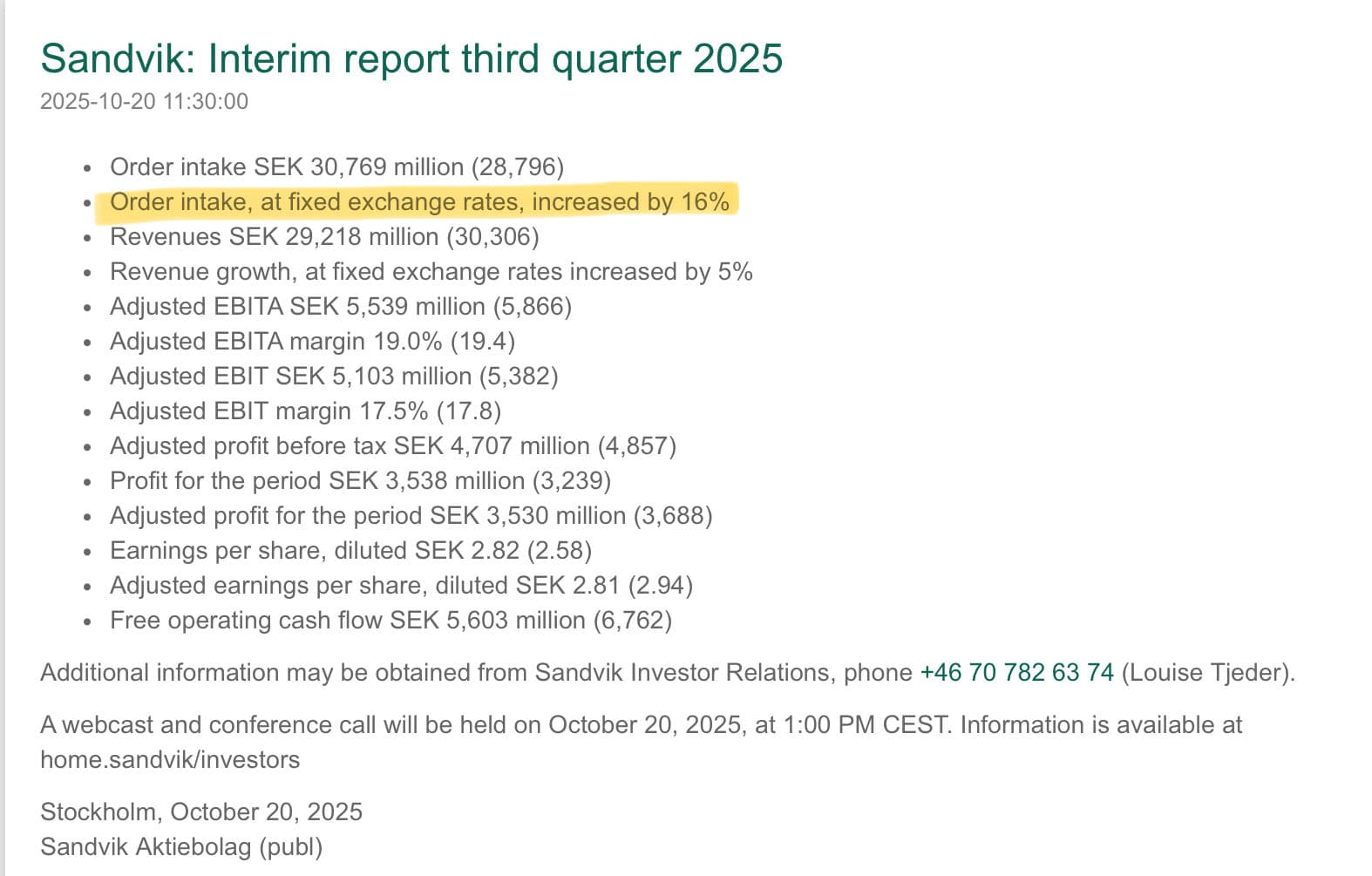 Sandvik: Interim report third quarter 2025

2025-10-20 11:30:00

- Order intake SEK 30,769 million (28,796)
- Order intake, at fixed exchange rates, increased by 16%
- Revenues SEK 29,218 million (30,306)
- Revenue growth, at fixed exchange rates increased by 5%
- Adjusted EBITA SEK 5,539 million (5,866)
- Adjusted EBITA margin 19.0% (19.4)
- Adjusted EBIT SEK 5,103 million (5,382)
- Adjusted EBIT margin 17.5% (17.8)
- Adjusted profit before tax SEK 4,707 million (4,857)
- Profit for the period SEK 3,538 million (3,239)
- Adjusted profit for the period SEK 3,530 million (3,688)
- Earnings per share, diluted SEK 2.82 (2.58)
- Adjusted earnings per share, diluted SEK 2.81 (2.94)
- Free operating cash flow SEK 5,603 million (6,762)

Additional information may be obtained from Sandvik Investor Relations, phone +46 70 782 63 74 (Louise Tjeder).

A webcast and conference call will be held on October 20, 2025, at 1:00 PM CEST. Information is available at home.sandvik/investors

Stockholm, October 20, 2025
Sandvik Aktiebolag (publ)